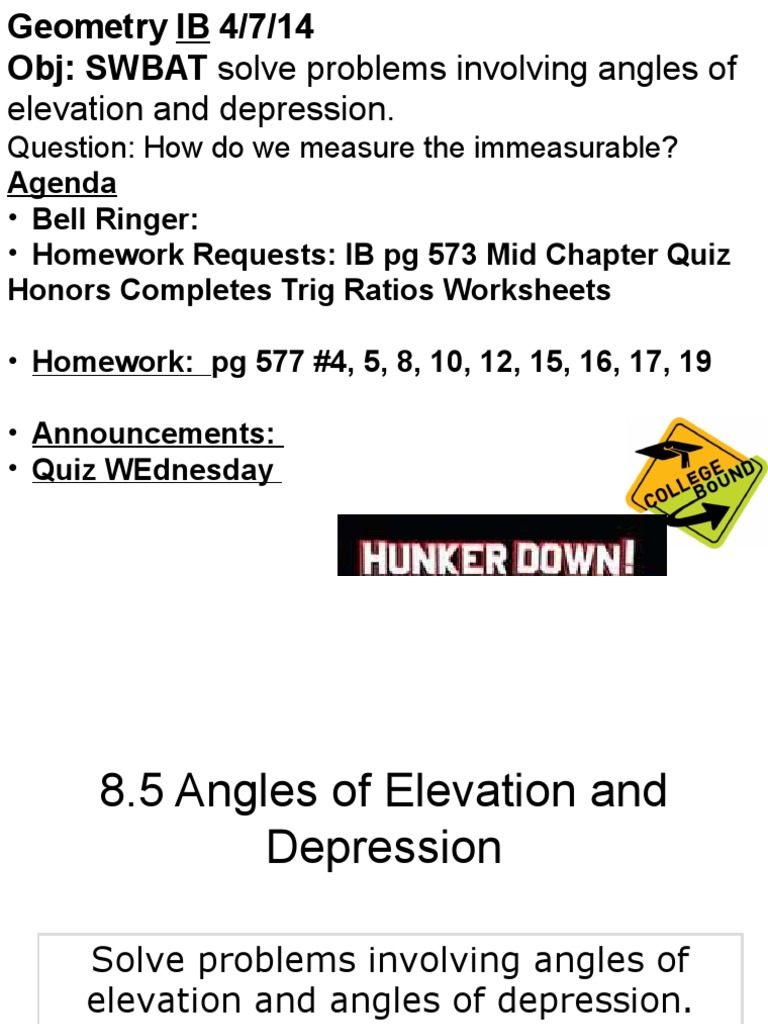 Geometry IB 4/7/14
Obj: SWBAT solve problems involving angles of elevation and depression.
Question: How do we measure the immeasurable?
Agenda
• Bell Ringer:
• Homework Requests: IB pg 573 Mid Chapter Quiz Honors Completes Trig Ratios Worksheets

• Homework: pg 577 #4, 5, 8, 10, 12, 15, 16, 17, 19

• Announcements:
• Quiz WEdnesday

COLLEGE BOUND

HUNKER DOWN!

8.5 Angles of Elevation and Depression

Solve problems involving angles of elevation and angles of depression.